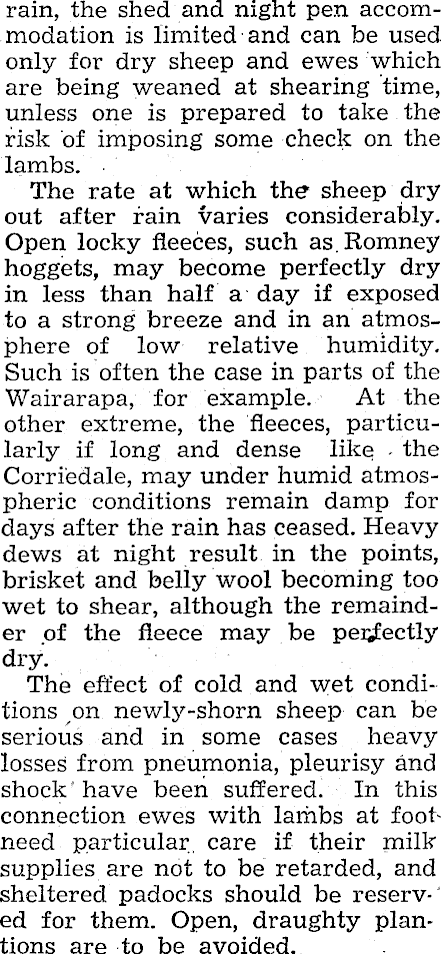 rain, the shed and night pen accommodation is limited and can be used only for dry sheep and ewes which are being weaned at shearing time, unless one is prepared to take the risk of imposing some check on the lambs.

The rate at which the sheep dry out after rain varies considerably. Open locky fleeces, such as Romney hoggets, may become perfectly dry in less than half a day if exposed to a strong breeze and in an atmosphere of low relative humidity. Such is often the case in parts of the Wairarapa, for example. At the other extreme, the fleeces, particularly if long and dense like the Corriedale, may under humid atmospheric conditions remain damp for days after the rain has ceased. Heavy dews at night result in the points, brisket and belly wool becoming too wet to shear, although the remainder of the fleece may be perfectly dry.

The effect of cold and wet conditions on newly-shorn sheep can be serious and in some cases heavy losses from pneumonia, pleurisy and shock have been suffered. In this connection ewes with lambs at foot need particular care if their milk supplies are not to be retarded, and sheltered padocks should be reserved for them. Open, draughty plantions are to be avoided.